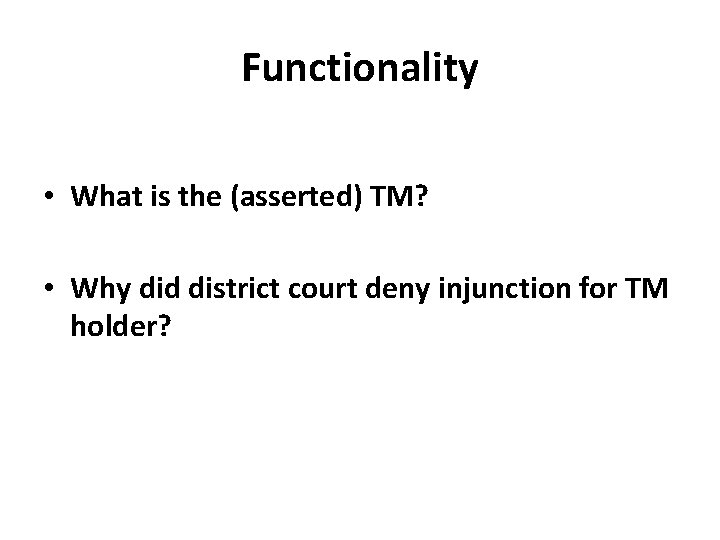 Functionality

• What is the (asserted) TM?

• Why did district court deny injunction for TM holder?